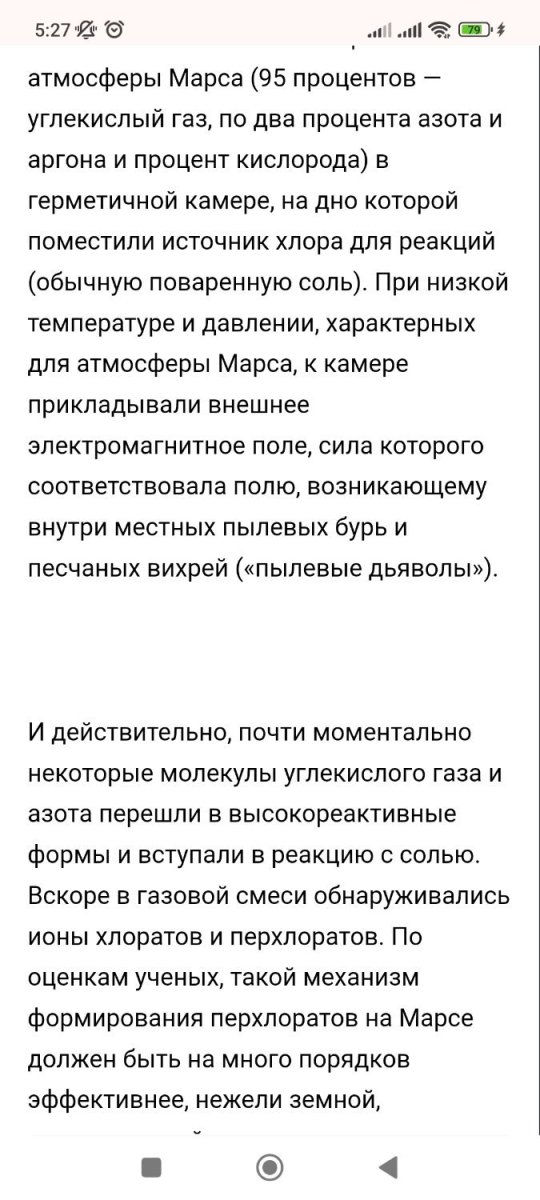 5:27 79

атмосферы Марса (95 процентов — углекислый газ, по два процента азота и аргона и процент кислорода) в герметичной камере, на дно которой поместили источник хлора для реакций (обычную поваренную соль). При низкой температуре и давлении, характерных для атмосферы Марса, к камере прикладывали внешнее электромагнитное поле, сила которого соответствовала полю, возникающему внутри местных пылевых бурь и песчаных вихрей («пылевые дьяволы»).

И действительно, почти моментально некоторые молекулы углекислого газа и азота перешли в высокореактивные формы и вступали в реакцию с солью. Вскоре в газовой смеси обнаруживались ионы хлоратов и перхлоратов. По оценкам ученых, такой механизм формирования перхлоратов на Марсе должен быть на много порядков эффективнее, нежели земной,